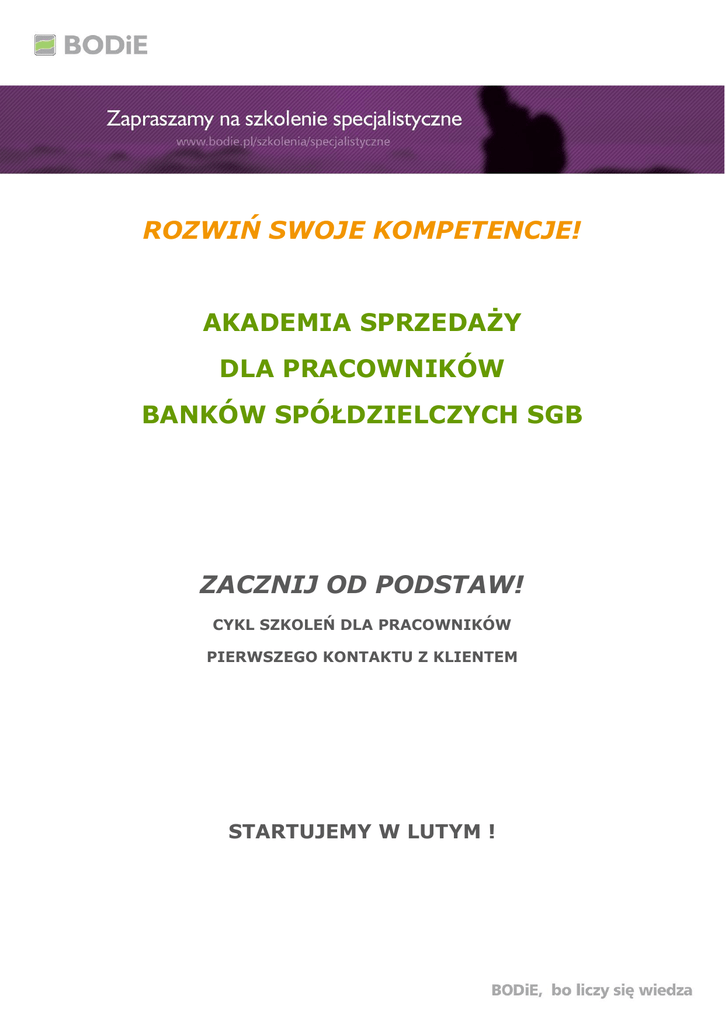 BODiE

Zapraszamy na szkolenie specjalistyczne
www.bodie.pl/szkolenia/specjalistyczne

ROZWIŃ SWOJE KOMPETENCJE!

AKADEMIA SPRZEDAŻY
DLA PRACOWNIKÓW
BANKÓW SPÓŁDZIELCZYCH SGB

ZACZNIJ OD PODSTAW!
CYKL SZKOLEŃ DLA PRACOWNIKÓW
PIERWSZEGO KONTAKTU Z KLIENTEM

STARTUJEMY W LUTYM !

BODiE, bo liczy się wiedza